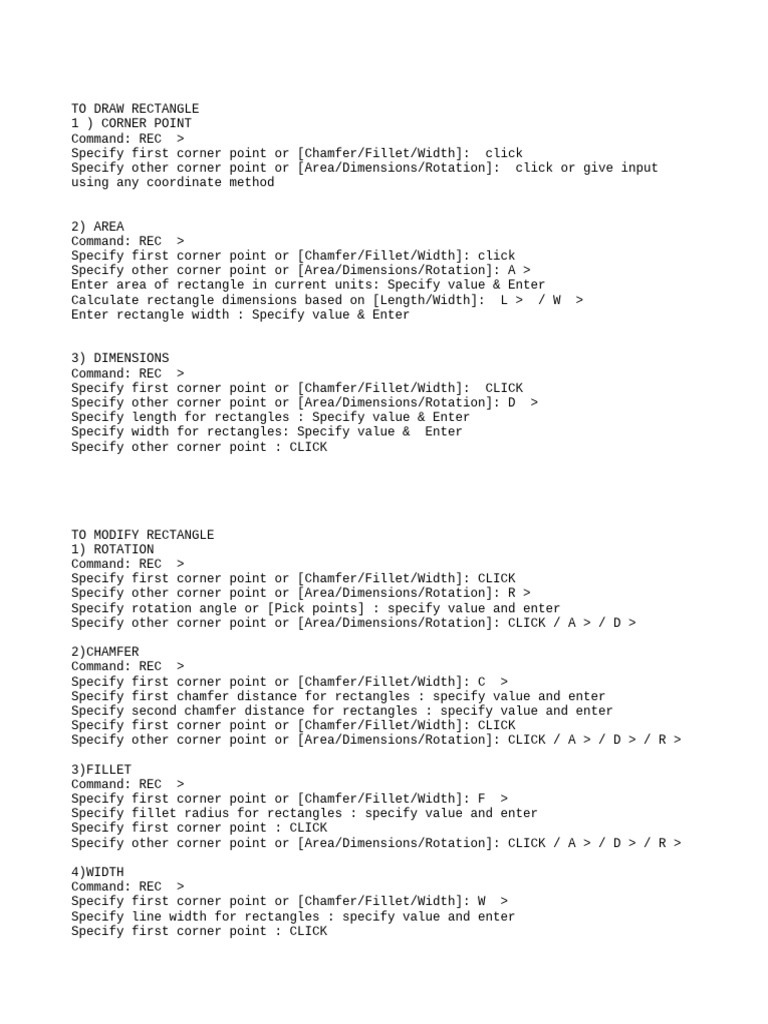 TO DRAW RECTANGLE
1 ) CORNER POINT
Command: REC >
Specify first corner point or [Chamfer/Fillet/Width]: click
Specify other corner point or [Area/Dimensions/Rotation]: click or give input using any coordinate method

2) AREA
Command: REC >
Specify first corner point or [Chamfer/Fillet/Width]: click
Specify other corner point or [Area/Dimensions/Rotation]: A >
Enter area of rectangle in current units: Specify value & Enter
Calculate rectangle dimensions based on [Length/Width]: L > / W >
Enter rectangle width : Specify value & Enter

3) DIMENSIONS
Command: REC >
Specify first corner point or [Chamfer/Fillet/Width]: CLICK
Specify other corner point or [Area/Dimensions/Rotation]: D >
Specify length for rectangles : Specify value & Enter
Specify width for rectangles: Specify value & Enter
Specify other corner point : CLICK

TO MODIFY RECTANGLE
1) ROTATION
Command: REC >
Specify first corner point or [Chamfer/Fillet/Width]: CLICK
Specify other corner point or [Area/Dimensions/Rotation]: R >
Specify rotation angle or [Pick points] : specify value and enter
Specify other corner point or [Area/Dimensions/Rotation]: CLICK / A > / D >

2)CHAMFER
Command: REC >
Specify first corner point or [Chamfer/Fillet/Width]: C >
Specify first chamfer distance for rectangles : specify value and enter
Specify second chamfer distance for rectangles : specify value and enter
Specify first corner point or [Chamfer/Fillet/Width]: CLICK
Specify other corner point or [Area/Dimensions/Rotation]: CLICK / A > / D > / R >

3)FILLET
Command: REC >
Specify first corner point or [Chamfer/Fillet/Width]: F >
Specify fillet radius for rectangles : specify value and enter
Specify first corner point : CLICK
Specify other corner point or [Area/Dimensions/Rotation]: CLICK / A > / D > / R >

4)WIDTH
Command: REC >
Specify first corner point or [Chamfer/Fillet/Width]: W >
Specify line width for rectangles : specify value and enter
Specify first corner point : CLICK